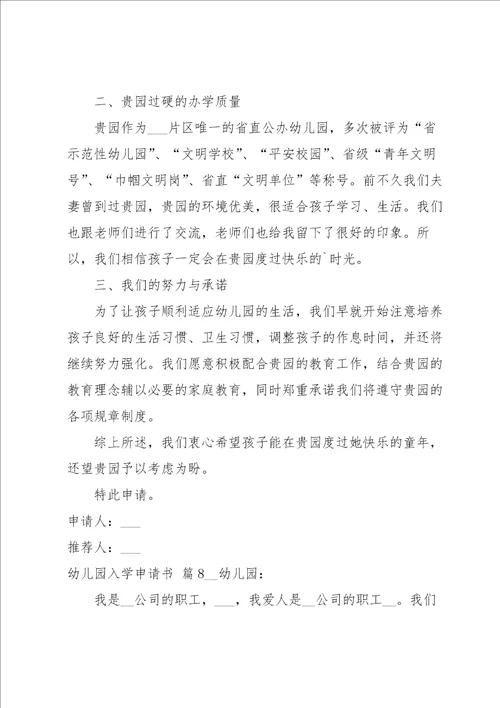 二、贵园过硬的办学质量

贵园作为___片区唯一的省直公办幼儿园，多次被评为“省示范性幼儿园”、“文明学校”、“平安校园”、省级“青年文明号”、“巾帼文明岗”、省直“文明单位”等称号。前不久我们夫妻曾到过贵园，贵园的环境优美，很适合孩子学习、生活。我们也跟老师们进行了交流，老师们也给我留下了很好的印象。所以，我们相信孩子一定会在贵园度过快乐的`时光。

三、我们的努力与承诺

为了让孩子顺利适应幼儿园的生活，我们早就开始注意培养孩子良好的生活习惯、卫生习惯，调整孩子的作息时间，并还将继续努力强化。我们愿意积极配合贵园的教育工作，结合贵园的教育理念辅以必要的家庭教育，同时郑重承诺我们将遵守贵园的各项规章制度。

综上所述，我们衷心希望孩子能在贵园度过她快乐的童年，还望贵园予以考虑为盼。

特此申请。

申请人：___

推荐人：___

幼儿园入学申请书 篇8__幼儿园：

我是__公司的职工，___，我爱人是__公司的职工__。我们